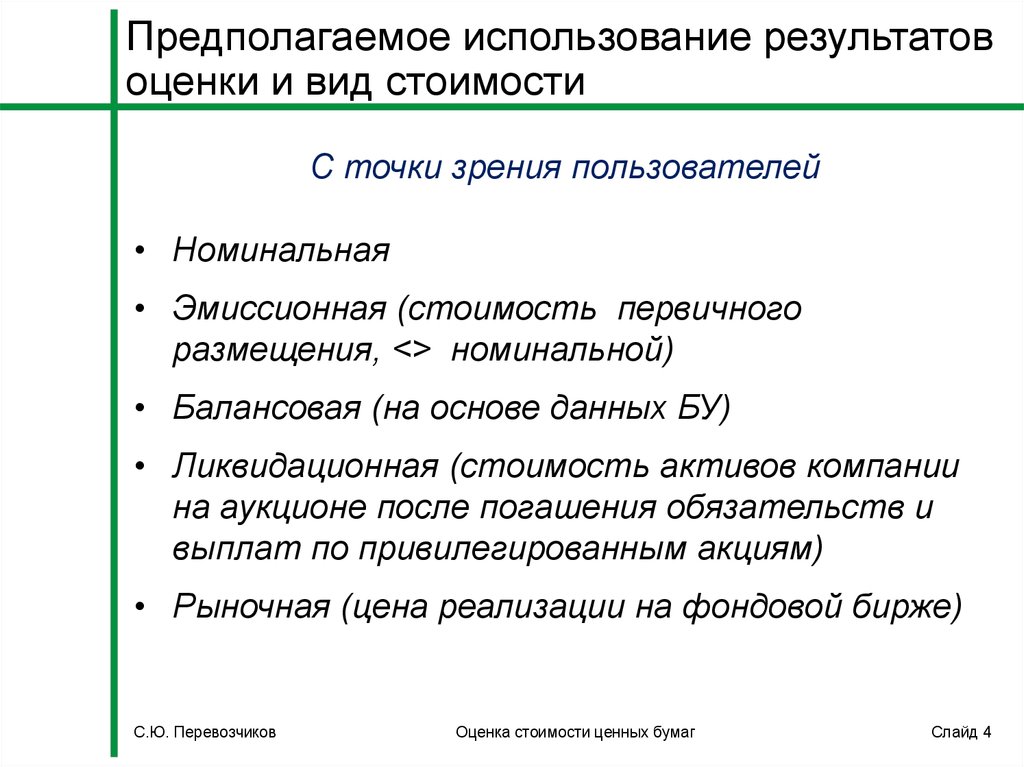 Предполагаемое использование результатов оценки и вид стоимости

С точки зрения пользователей

• Номинальная
• Эмиссионная (стоимость первичного размещения, <> номинальной)
• Балансовая (на основе данных БУ)
• Ликвидационная (стоимость активов компании на аукционе после погашения обязательств и выплат по привилегированным акциям)
• Рыночная (цена реализации на фондовой бирже)

С.Ю. Перевозчиков

Оценка стоимости ценных бумаг

Слайд 4